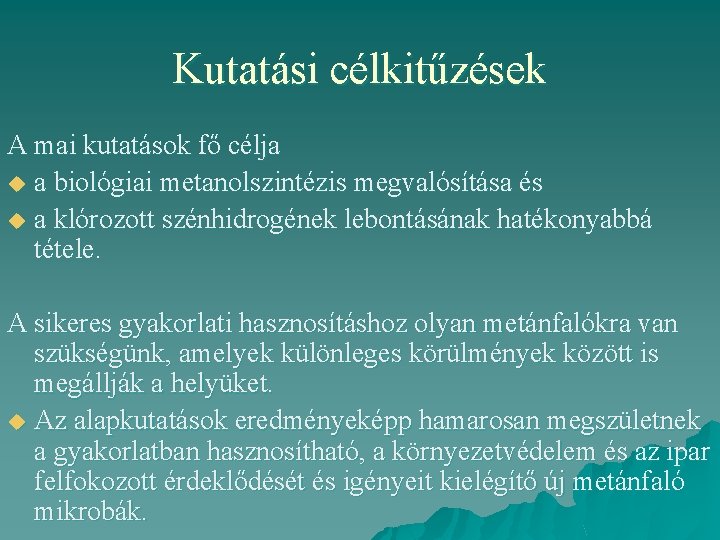 Kutatási célkitűzések

A mai kutatások fő célja

• a biológiai metanolszintézis megvalósítása és
• a klórozott szénhidrogének lebontásának hatékonyabbá tétele.

A sikeres gyakorlati hasznosításhoz olyan metánfalókra van szükségünk, amelyek különleges körülmények között is megállják a helyüket.

• Az alapkutatások eredményeképp hamarosan megszületnek a gyakorlatban hasznosítható, a környezetvédelem és az ipar felfokozott érdeklődését és igényeit kielégítő új metánfaló mikrobák.